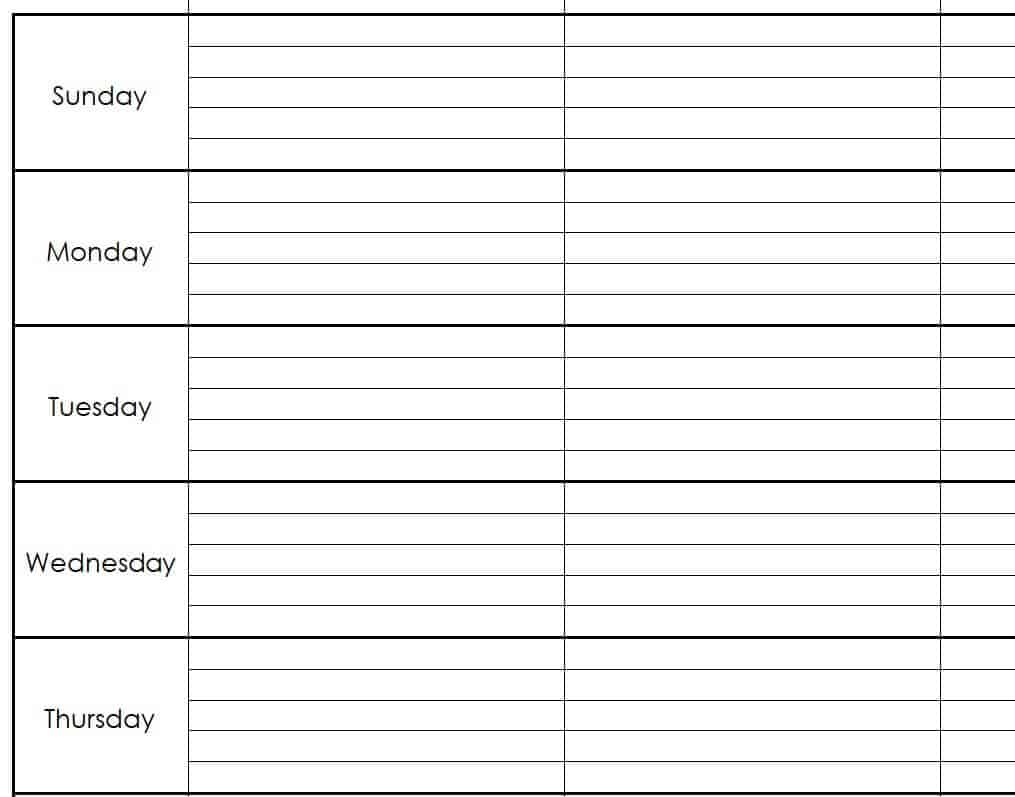 Sunday

Monday

Tuesday

Wednesday

Thursday